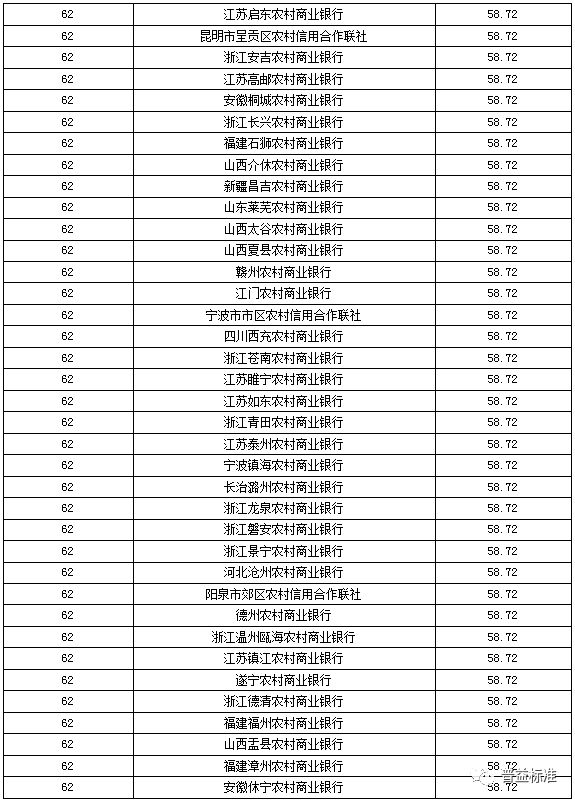 | 62 | 江苏启东农村商业银行 | 58.72 |
|---|---|---|
| 62 | 昆明市呈贡区农村信用合作联社 | 58.72 |
| 62 | 浙江安吉农村商业银行 | 58.72 |
| 62 | 江苏高邮农村商业银行 | 58.72 |
| 62 | 安徽桐城农村商业银行 | 58.72 |
| 62 | 浙江长兴农村商业银行 | 58.72 |
| 62 | 福建石狮农村商业银行 | 58.72 |
| 62 | 山西介休农村商业银行 | 58.72 |
| 62 | 新疆昌吉农村商业银行 | 58.72 |
| 62 | 山东莱芜农村商业银行 | 58.72 |
| 62 | 山西太谷农村商业银行 | 58.72 |
| 62 | 山西夏县农村商业银行 | 58.72 |
| 62 | 赣州农村商业银行 | 58.72 |
| 62 | 江门农村商业银行 | 58.72 |
| 62 | 宁波市市区农村信用合作联社 | 58.72 |
| 62 | 四川西充农村商业银行 | 58.72 |
| 62 | 浙江苍南农村商业银行 | 58.72 |
| 62 | 江苏睢宁农村商业银行 | 58.72 |
| 62 | 江苏如东农村商业银行 | 58.72 |
| 62 | 浙江青田农村商业银行 | 58.72 |
| 62 | 江苏泰州农村商业银行 | 58.72 |
| 62 | 宁波镇海农村商业银行 | 58.72 |
| 62 | 长治潞州农村商业银行 | 58.72 |
| 62 | 浙江龙泉农村商业银行 | 58.72 |
| 62 | 浙江磐安农村商业银行 | 58.72 |
| 62 | 浙江景宁农村商业银行 | 58.72 |
| 62 | 河北沧州农村商业银行 | 58.72 |
| 62 | 阳泉市郊区农村信用合作联社 | 58.72 |
| 62 | 德州农村商业银行 | 58.72 |
| 62 | 浙江温州瓯海农村商业银行 | 58.72 |
| 62 | 江苏镇江农村商业银行 | 58.72 |
| 62 | 遂宁农村商业银行 | 58.72 |
| 62 | 浙江德清农村商业银行 | 58.72 |
| 62 | 福建福州农村商业银行 | 58.72 |
| 62 | 山西盂县农村商业银行 | 58.72 |
| 62 | 福建漳州农村商业银行 | 58.72 |
| 62 | 安徽休宁农村商业银行 | 58.72 |

普益标准